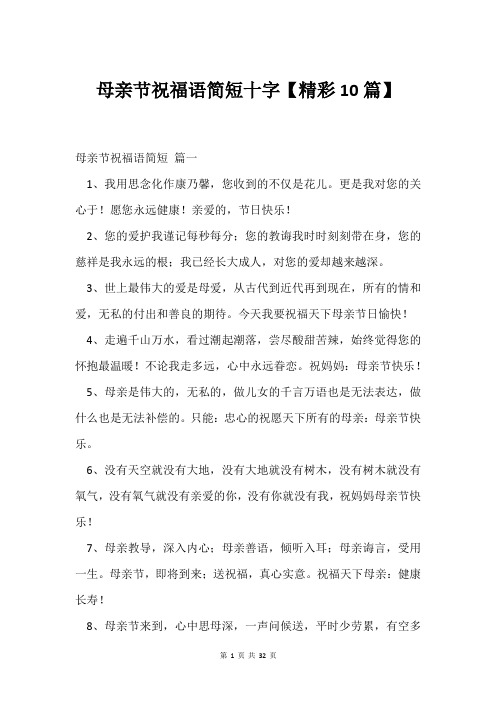 母亲节祝福语简短十字【精彩10篇】

母亲节祝福语简短 篇一

1、我用思念化作康乃馨，您收到的不仅是花儿。更是我对您的关心于！愿您永远健康！亲爱的，节日快乐！

2、您的爱护我谨记每秒每分；您的教诲我时时刻刻带在身，您的慈祥是我永远的根；我已经长大成人，对您的爱却越来越深。

3、世上最伟大的爱是母爱，从古代到近代再到现在，所有的情和爱，无私的付出和善良的期待。今天我要祝福天下母亲节日愉快！

4、走遍千山万水，看过潮起潮落，尝尽酸甜苦辣，始终觉得您的怀抱最温暖！不论我走多远，心中永远眷恋。祝妈妈：母亲节快乐！

5、母亲是伟大的，无私的，做儿女的千言万语也是无法表达，做什么也是无法补偿的。只能：忠心的祝愿天下所有的母亲：母亲节快乐。

6、没有天空就没有大地，没有大地就没有树木，没有树木就没有氧气，没有氧气就没有亲爱的你，没有你就没有我，祝妈妈母亲节快乐！

7、母亲教导，深入内心；母亲善语，倾听入耳；母亲诲言，受用一生。母亲节，即将到来；送祝福，真心实意。祝福天下母亲：健康长寿！

8、母亲节来到，心中思母深，一声问候送，平时少劳累，有空多

第 1 页 共 32 页